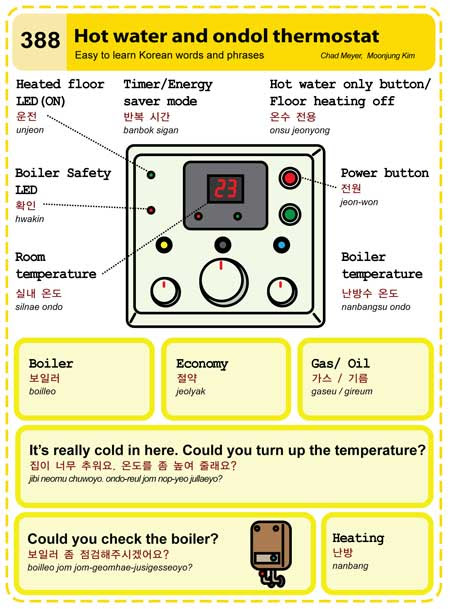 388 Hot water and ondol thermostat
Easy to learn Korean words and phrases
Chad Meyer, Moonjung Kim

Heated floor LED(ON)
운전
unjeon

Timer/Energy saver mode
반복 시간
banbok sigan

Hot water only button/ Floor heating off
온수 전용
onsu jeonyong

Boiler Safety LED
확인
hwakin

23

Power button
전원
jeon-won

Room temperature
실내 온도
silnae ondo

Boiler temperature
난방수 온도
nanbangsu ondo

Boiler
보일러
boilleo

Economy
절약
jeolyak

Gas/ Oil
가스 / 기름
gaseu / gireum

It's really cold in here. Could you turn up the temperature?
집이 너무 추워요. 온도를 좀 높여 줄래요?
jibi neomu chuwoyo. ondo-reul jom nop-yeo jullaeyo?

Could you check the boiler?
보일러 좀 점검해주시겠어요?
boilleo jom jom-geomhae-jusigesseoyo?

Heating
난방
nanbang